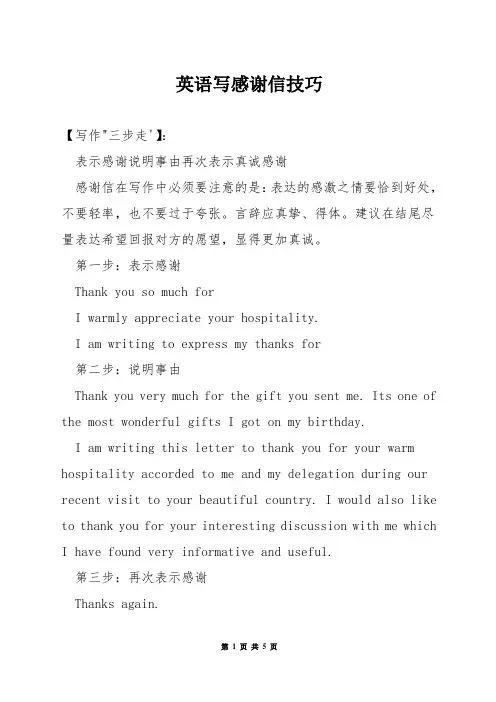 英语写感谢信技巧

【写作"三步走'】:

表示感谢说明事由再次表示真诚感谢

感谢信在写作中必须要注意的是:表达的感激之情要恰到好处，不要轻率，也不要过于夸张。言辞应真挚、得体。建议在结尾尽量表达希望回报对方的愿望，显得更加真诚。

第一步：表示感谢

Thank you so much for

I warmly appreciate your hospitality.

I am writing to express my thanks for

第二步：说明事由

Thank you very much for the gift you sent me. Its one of the most wonderful gifts I got on my birthday.

I am writing this letter to thank you for your warm hospitality accorded to me and my delegation during our recent visit to your beautiful country. I would also like to thank you for your interesting discussion with me which I have found very informative and useful.

第三步：再次表示感谢

Thanks again.

第 1 页 共 5 页